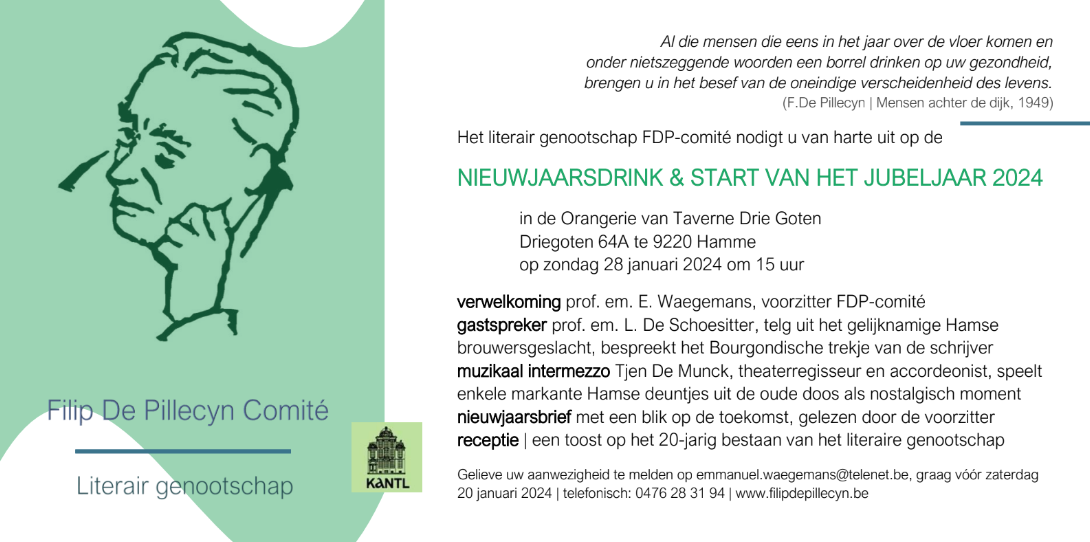 Filip De Pillecyn Comité

Literair genootschap

KANTL

Al die mensen die eens in het jaar over de vloer komen en onder nietszeggende woorden een borrel drinken op uw gezondheid, brengen u in het besef van de oneindige verscheidenheid des levens.
(F.De Pillecyn | Mensen achter de dijk, 1949)

Het literair genootschap FDP-comité nodigt u van harte uit op de

NIEUWJAARSDRINK & START VAN HET JUBELJAAR 2024

in de Orangerie van Taverne Drie Goten
Driegoten 64A te 9220 Hamme
op zondag 28 januari 2024 om 15 uur

verwelkoming prof. em. E. Waegemans, voorzitter FDP-comité
gastspreker prof. em. L. De Schoesitter, telg uit het gelijknamige Hamse brouwersgeslacht, bespreekt het Bourgondische trekje van de schrijver
muzikaal intermezzo Tjen De Munck, theaterregisseur en accordeonist, speelt enkele markante Hamse deuntjes uit de oude doos als nostalgisch moment
nieuwjaarsbrief met een blik op de toekomst, gelezen door de voorzitter
receptie | een toost op het 20-jarig bestaan van het literaire genootschap

Gelieve uw aanwezigheid te melden op emmanuel.waegemans@telenet.be, graag vóór zaterdag 20 januari 2024 | telefonisch: 0476 28 31 94 | www.filipdepillecyn.be